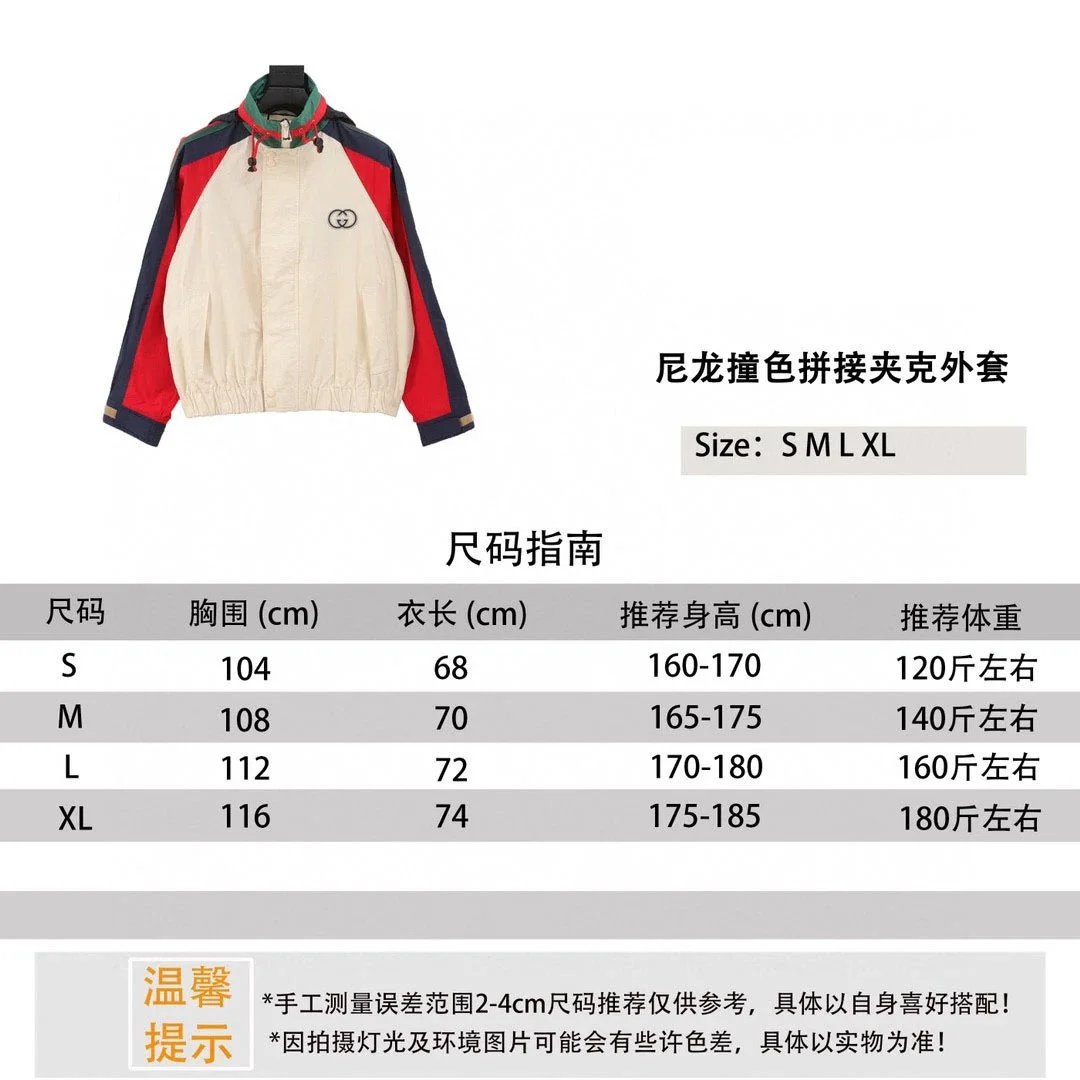 尼龙撞色拼接夹克外套

Size：S M L XL

尺码指南

| 尺码 | 胸围 (cm) | 衣长 (cm) | 推荐身高 (cm) | 推荐体重 |
|---|---|---|---|---|
| S | 104 | 68 | 160-170 | 120斤左右 |
| M | 108 | 70 | 165-175 | 140斤左右 |
| L | 112 | 72 | 170-180 | 160斤左右 |
| XL | 116 | 74 | 175-185 | 180斤左右 |

温馨提示

*手工测量误差范围2-4cm尺码推荐仅供参考，具体以自身喜好搭配！
*因拍摄灯光及环境图片可能会有些许色差，具体以实物为准！